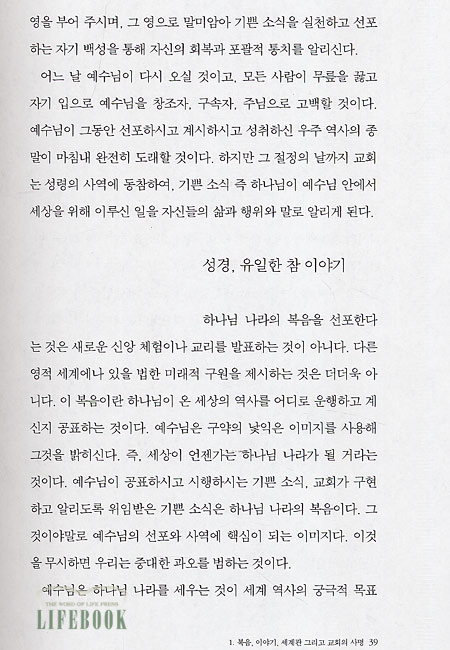 영을 부어 주시며, 그 영으로 말미암아 기쁜 소식을 실천하고 선포하는 자기 백성을 통해 자신의 회복과 포괄적 통치를 알리신다.

어느 날 예수님이 다시 오실 것이고, 모든 사람이 무릎을 꿇고 자기 입으로 예수님을 창조자, 구속자, 주님으로 고백할 것이다. 예수님이 그동안 선포하시고 계시하시고 성취하신 우주 역사의 종말이 마침내 완전히 도래할 것이다. 하지만 그 절정의 날까지 교회는 성령의 사역에 동참하여, 기쁜 소식 즉 하나님이 예수님 안에서 세상을 위해 이루신 일을 자신들의 삶과 행위와 말로 알리게 된다.

성경, 유일한 참 이야기

하나님 나라의 복음을 선포한다는 것은 새로운 신앙 체험이나 교리를 발표하는 것이 아니다. 다른 영적 세계에나 있을 법한 미래적 구원을 제시하는 것은 더더욱 아니다. 이 복음이란 하나님이 온 세상의 역사를 어디로 운행하고 계신지 공표하는 것이다. 예수님은 구약의 낯익은 이미지를 사용해 그것을 밝히신다. 즉, 세상이 언젠가는 하나님 나라가 될 거라는 것이다. 예수님이 공표하시고 시행하시는 기쁜 소식, 교회가 구현하고 알리도록 위임받은 기쁜 소식은 하나님 나라의 복음이다. 그것이야말로 예수님의 선포와 사역에 핵심이 되는 이미지다. 이것을 무시하면 우리는 중대한 과오를 범하는 것이다.

예수님은 하나님 나라를 세우는 것이 세계 역사의 궁극적 목표

THE WORD OF LIFE PRESS
LIFEBOOK

1. 복음, 이야기, 세계관 그리고 교회의 사명 39